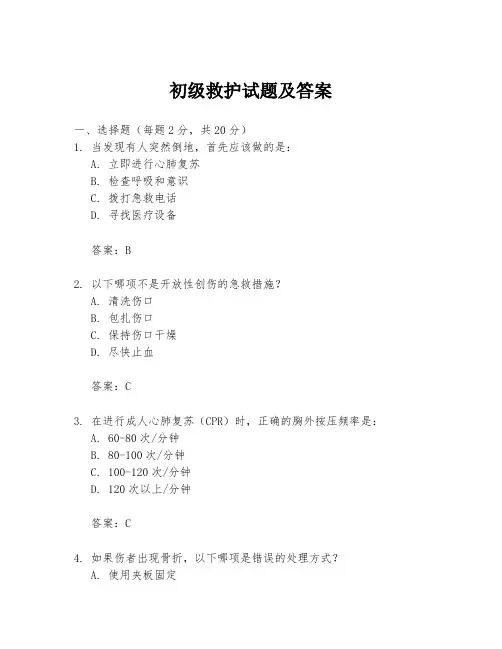 初级救护试题及答案

一、选择题（每题 2 分，共 20 分）

1. 当发现有人突然倒地，首先应该做的是：
A. 立即进行心肺复苏
B. 检查呼吸和意识
C. 拨打急救电话
D. 寻找医疗设备

答案：B

2. 以下哪项不是开放性创伤的急救措施？
A. 清洗伤口
B. 包扎伤口
C. 保持伤口干燥
D. 尽快止血

答案：C

3. 在进行成人心肺复苏（CPR）时，正确的胸外按压频率是：
A. 60-80 次/分钟
B. 80-100 次/分钟
C. 100-120 次/分钟
D. 120 次以上/分钟

答案：C

4. 如果伤者出现骨折，以下哪项是错误的处理方式？
A. 使用夹板固定